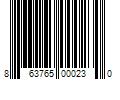 8 63765 00023 0